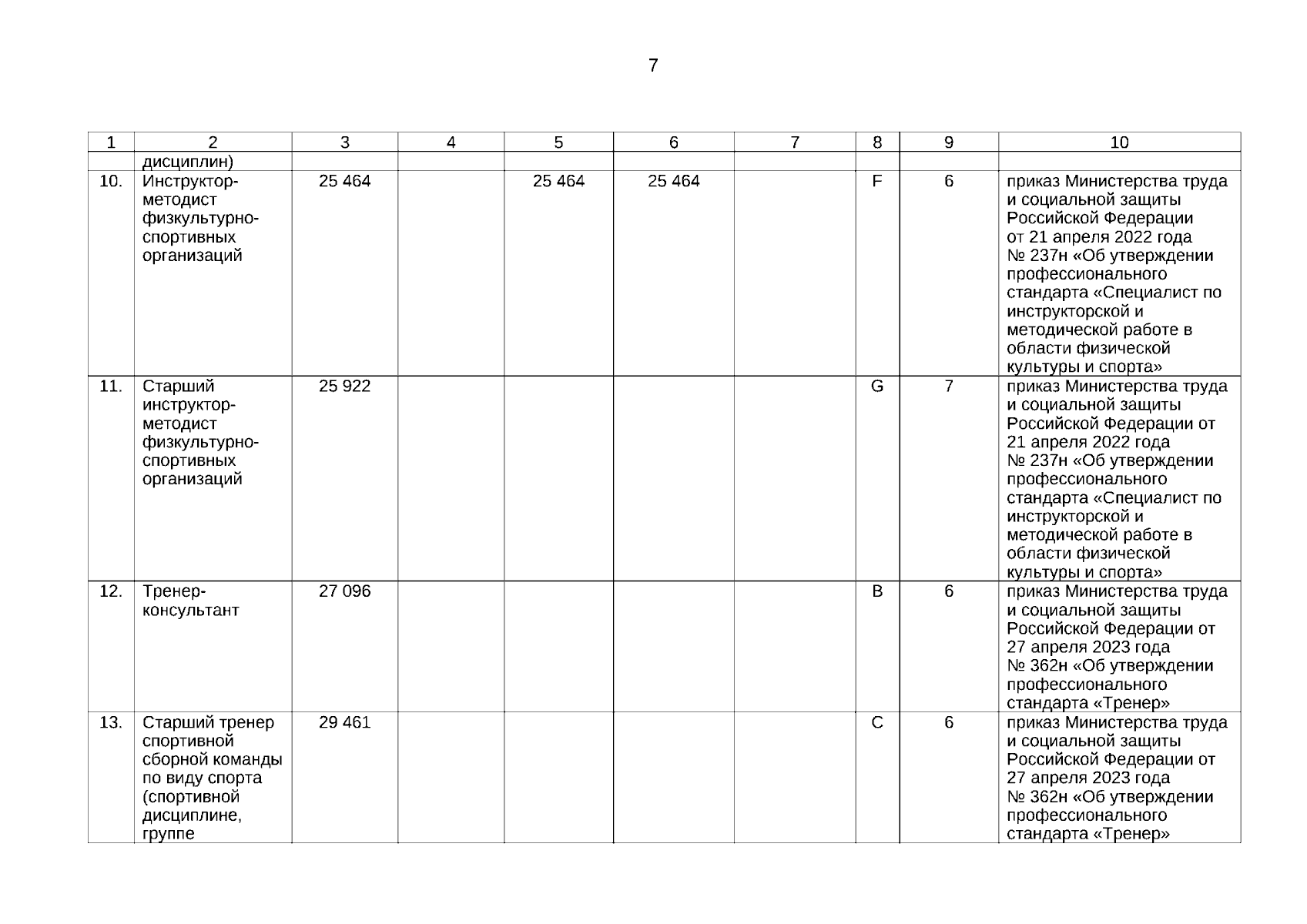 7

| 1 | 2 | 3 | 4 | 5 | 6 | 7 | 8 | 9 | 10 |
|---|---|---|---|---|---|---|---|---|---|
| | дисциплин) | | | | | | | | |
| 10. | Инструктор-методист физкультурно-спортивных организаций | 25 464 | | 25 464 | 25 464 | | F | 6 | приказ Министерства труда и социальной защиты Российской Федерации от 21 апреля 2022 года № 237н «Об утверждении профессионального стандарта «Специалист по инструкторской и методической работе в области физической культуры и спорта» |
| 11. | Старший инструктор-методист физкультурно-спортивных организаций | 25 922 | | | | | G | 7 | приказ Министерства труда и социальной защиты Российской Федерации от 21 апреля 2022 года № 237н «Об утверждении профессионального стандарта «Специалист по инструкторской и методической работе в области физической культуры и спорта» |
| 12. | Тренер-консультант | 27 096 | | | | | B | 6 | приказ Министерства труда и социальной защиты Российской Федерации от 27 апреля 2023 года № 362н «Об утверждении профессионального стандарта «Тренер» |
| 13. | Старший тренер спортивной сборной команды по виду спорта (спортивной дисциплине, группе | 29 461 | | | | | C | 6 | приказ Министерства труда и социальной защиты Российской Федерации от 27 апреля 2023 года № 362н «Об утверждении профессионального стандарта «Тренер» |